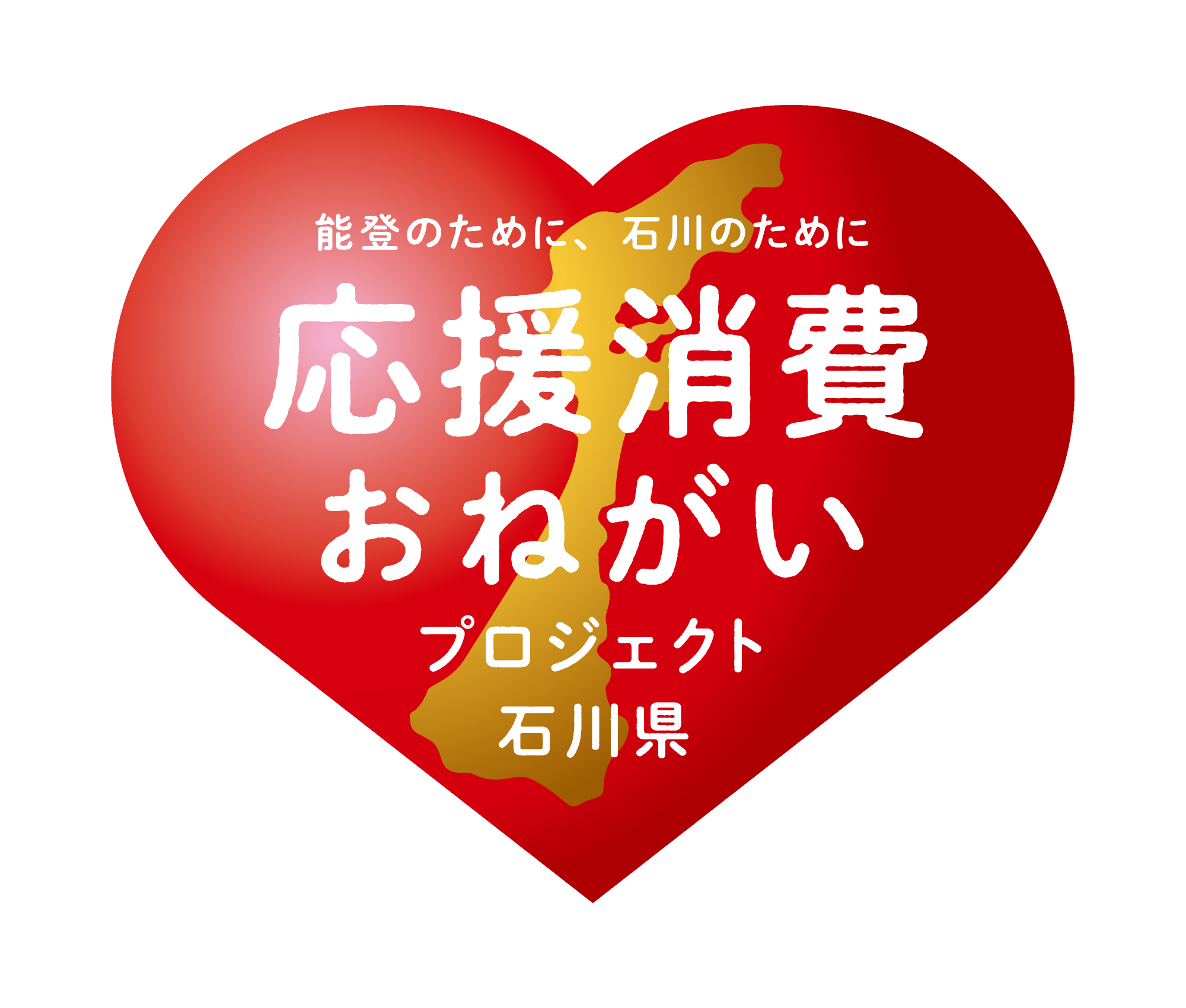 能登のために、石川のために

応援消費
おねがい

プロジェクト
石川県